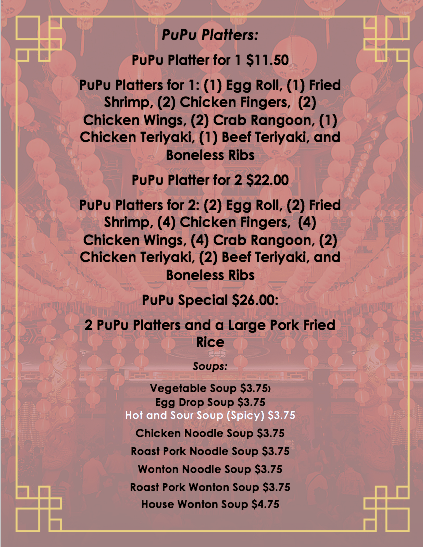 PuPu Platters:

PuPu Platter for 1 $11.50

PuPu Platters for 1: (1) Egg Roll, (1) Fried Shrimp, (2) Chicken Fingers, (2) Chicken Wings, (2) Crab Rangoon, (1) Chicken Teriyaki, (1) Beef Teriyaki, and Boneless Ribs

PuPu Platter for 2 $22.00

PuPu Platters for 2: (2) Egg Roll, (2) Fried Shrimp, (4) Chicken Fingers, (4) Chicken Wings, (4) Crab Rangoon, (2) Chicken Teriyaki, (2) Beef Teriyaki, and Boneless Ribs

PuPu Special $26.00:

2 PuPu Platters and a Large Pork Fried Rice

Soups:

Vegetable Soup $3.75
Egg Drop Soup $3.75
Hot and Sour Soup (Spicy) $3.75
Chicken Noodle Soup $3.75
Roast Pork Noodle Soup $3.75
Wonton Noodle Soup $3.75
Roast Pork Wonton Soup $3.75
House Wonton Soup $4.75